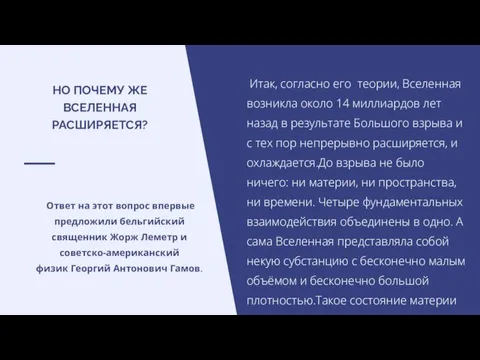 НО ПОЧЕМУ ЖЕ ВСЕЛЕННАЯ РАСШИРЯЕТСЯ?

Ответ на этот вопрос впервые предложили бельгийский священник Жорж Леметр и советско-американский физик Георгий Антонович Гамов.

Итак, согласно его теории, Вселенная возникла около 14 миллиардов лет назад в результате Большого взрыва и с тех пор непрерывно расширяется, и охлаждается.До взрыва не было ничего: ни материи, ни пространства, ни времени. Четыре фундаментальных взаимодействия объединены в одно. А сама Вселенная представляла собой некую субстанцию с бесконечно малым объёмом и бесконечно большой плотностью.Такое состояние материи